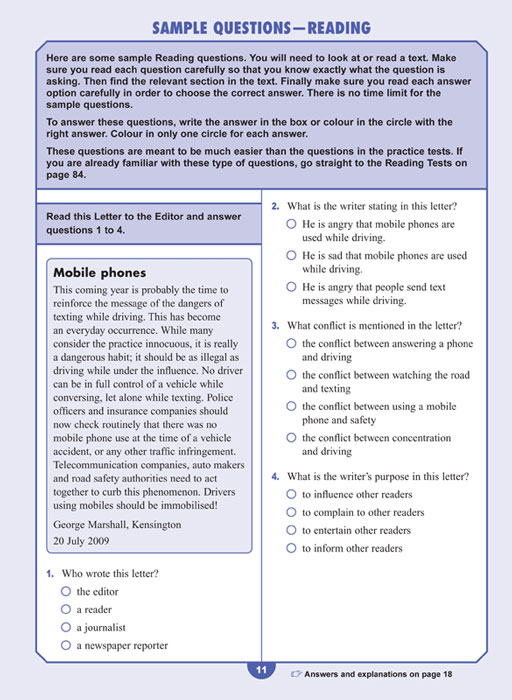 SAMPLE QUESTIONS—READING

Here are some sample Reading questions. You will need to look at or read a text. Make sure you read each question carefully so that you know exactly what the question is asking. Then find the relevant section in the text. Finally make sure you read each answer option carefully in order to choose the correct answer. There is no time limit for the sample questions.

To answer these questions, write the answer in the box or colour in the circle with the right answer. Colour in only one circle for each answer.

These questions are meant to be much easier than the questions in the practice tests. If you are already familiar with these type of questions, go straight to the Reading Tests on page 84.

Read this Letter to the Editor and answer questions 1 to 4.

Mobile phones

This coming year is probably the time to reinforce the message of the dangers of texting while driving. This has become an everyday occurrence. While many consider the practice innocuous, it is really a dangerous habit; it should be as illegal as driving while under the influence. No driver can be in full control of a vehicle while conversing, let alone while texting. Police officers and insurance companies should now check routinely that there was no mobile phone use at the time of a vehicle accident, or any other traffic infringement. Telecommunication companies, auto makers and road safety authorities need to act together to curb this phenomenon. Drivers using mobiles should be immobilised!

George Marshall, Kensington
20 July 2009

1. Who wrote this letter?
○ the editor
○ a reader
○ a journalist
○ a newspaper reporter

2. What is the writer stating in this letter?
○ He is angry that mobile phones are used while driving.
○ He is sad that mobile phones are used while driving.
○ He is angry that people send text messages while driving.

3. What conflict is mentioned in the letter?
○ the conflict between answering a phone and driving
○ the conflict between watching the road and texting
○ the conflict between using a mobile phone and safety
○ the conflict between concentration and driving

4. What is the writer's purpose in this letter?
○ to influence other readers
○ to complain to other readers
○ to entertain other readers
○ to inform other readers

11

Answers and explanations on page 18